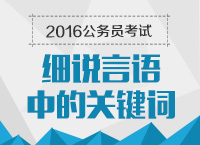 2016公务员考试

细说言语
中的关键词